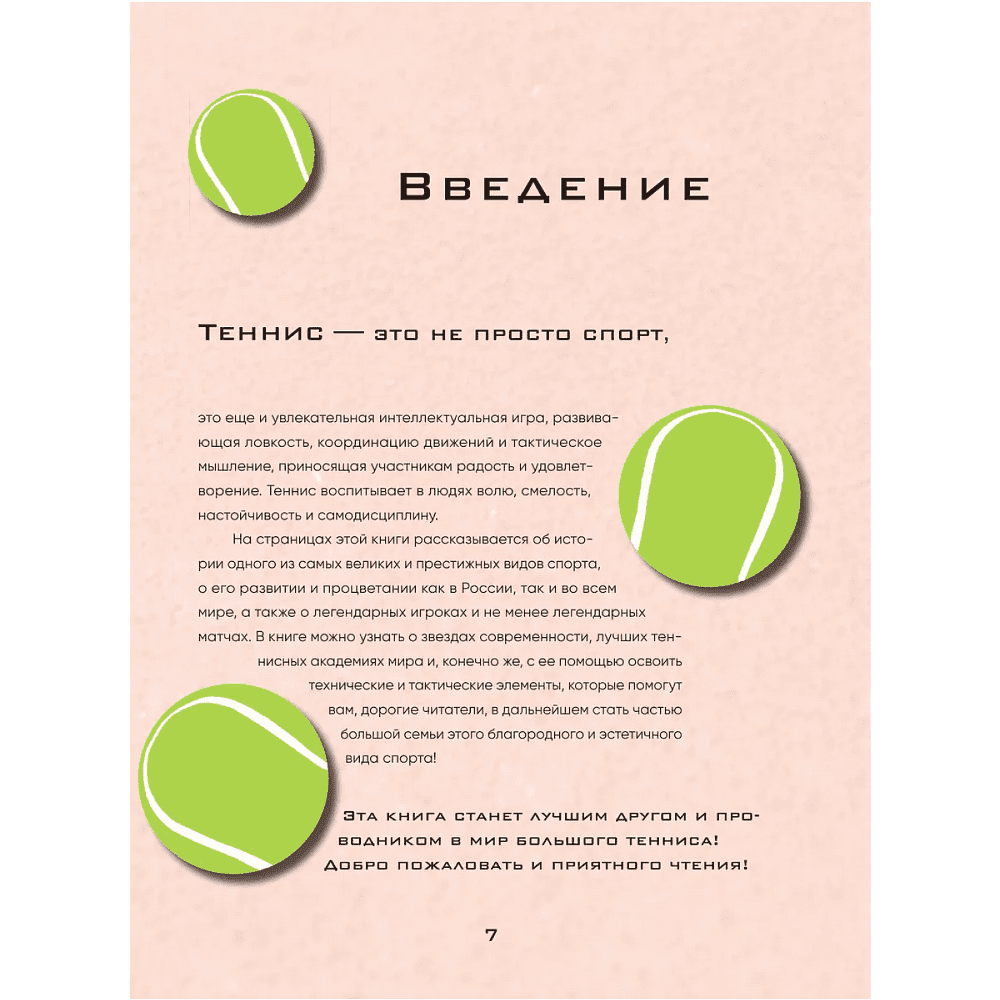 Введение

Теннис — это не просто спорт,

это еще и увлекательная интеллектуальная игра, развивающая ловкость, координацию движений и тактическое мышление, приносящая участникам радость и удовлетворение. Теннис воспитывает в людях волю, смелость, настойчивость и самодисциплину.

На страницах этой книги рассказывается об истории одного из самых великих и престижных видов спорта, о его развитии и процветании как в России, так и во всем мире, а также о легендарных игроках и не менее легендарных матчах. В книге можно узнать о звездах современности, лучших теннисных академиях мира и, конечно же, с ее помощью освоить технические и тактические элементы, которые помогут вам, дорогие читатели, в дальнейшем стать частью большой семьи этого благородного и эстетичного вида спорта!

Эта книга станет лучшим другом и проводником в мир большого тенниса! Добро пожаловать и приятного чтения!

7